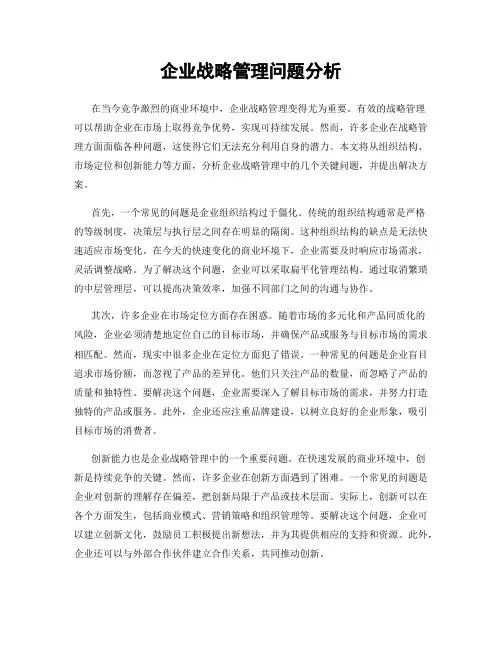 企业战略管理问题分析

在当今竞争激烈的商业环境中，企业战略管理变得尤为重要。有效的战略管理可以帮助企业在市场上取得竞争优势，实现可持续发展。然而，许多企业在战略管理方面面临各种问题，这使得它们无法充分利用自身的潜力。本文将从组织结构、市场定位和创新能力等方面，分析企业战略管理中的几个关键问题，并提出解决方案。

首先，一个常见的问题是企业组织结构过于僵化。传统的组织结构通常是严格的等级制度，决策层与执行层之间存在明显的隔阂。这种组织结构的缺点是无法快速适应市场变化。在今天的快速变化的商业环境下，企业需要及时响应市场需求，灵活调整战略。为了解决这个问题，企业可以采取扁平化管理结构。通过取消繁琐的中层管理层，可以提高决策效率，加强不同部门之间的沟通与协作。

其次，许多企业在市场定位方面存在困惑。随着市场的多元化和产品同质化的风险，企业必须清楚地定位自己的目标市场，并确保产品或服务与目标市场的需求相匹配。然而，现实中很多企业在定位方面犯了错误。一种常见的问题是企业盲目追求市场份额，而忽视了产品的差异化。他们只关注产品的数量，而忽略了产品的质量和独特性。要解决这个问题，企业需要深入了解目标市场的需求，并努力打造独特的产品或服务。此外，企业还应注重品牌建设，以树立良好的企业形象，吸引目标市场的消费者。

创新能力也是企业战略管理中的一个重要问题。在快速发展的商业环境中，创新是持续竞争的关键。然而，许多企业在创新方面遇到了困难。一个常见的问题是企业对创新的理解存在偏差，把创新局限于产品或技术层面。实际上，创新可以在各个方面发生，包括商业模式、营销策略和组织管理等。要解决这个问题，企业可以建立创新文化，鼓励员工积极提出新想法，并为其提供相应的支持和资源。此外，企业还可以与外部合作伙伴建立合作关系，共同推动创新。